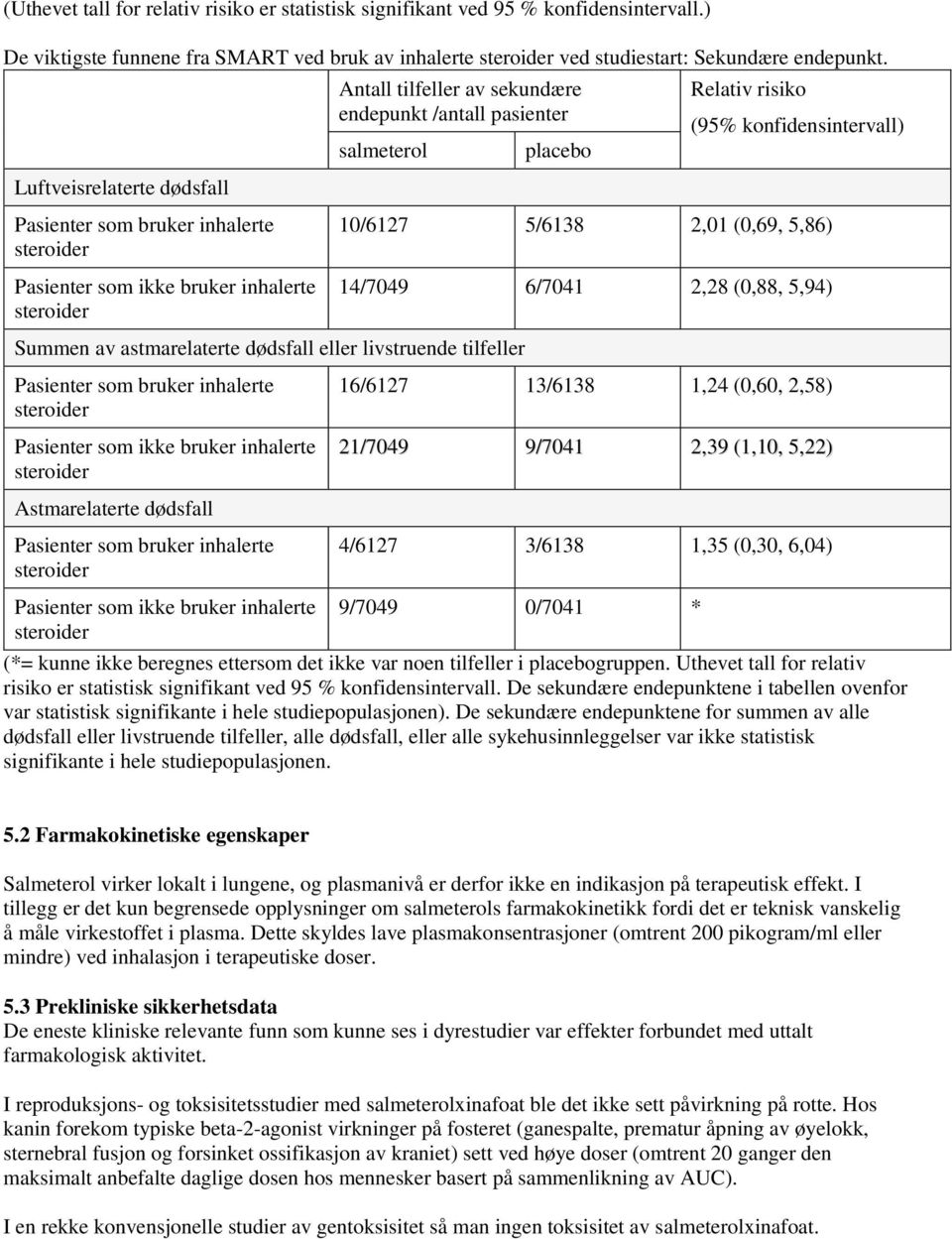 (Uthevet tall for relativ risiko er statistisk signifikant ved 95 % konfidensintervall.)

De viktigste funnene fra SMART ved bruk av inhalerte steroider ved studiestart: Sekundære endepunkt.

| | Antall tilfeller av sekundære endepunkt /antall pasienter | | Relativ risiko (95% konfidensintervall) |
|---|---|---|---|
| | salmeterol | placebo | |
| Luftveisrelaterte dødsfall | | | |
| Pasienter som bruker inhalerte steroider | 10/6127 | 5/6138 | 2,01 (0,69, 5,86) |
| Pasienter som ikke bruker inhalerte steroider | 14/7049 | 6/7041 | 2,28 (0,88, 5,94) |
| Summen av astmarelaterte dødsfall eller livstruende tilfeller | | | |
| Pasienter som bruker inhalerte steroider | 16/6127 | 13/6138 | 1,24 (0,60, 2,58) |
| Pasienter som ikke bruker inhalerte steroider | 21/7049 | 9/7041 | 2,39 (1,10, 5,22) |
| Astmarelaterte dødsfall | | | |
| Pasienter som bruker inhalerte steroider | 4/6127 | 3/6138 | 1,35 (0,30, 6,04) |
| Pasienter som ikke bruker inhalerte steroider | 9/7049 | 0/7041 | * |

(*= kunne ikke beregnes ettersom det ikke var noen tilfeller i placebogruppen. Uthevet tall for relativ risiko er statistisk signifikant ved 95 % konfidensintervall. De sekundære endepunktene i tabellen ovenfor var statistisk signifikante i hele studiepopulasjonen). De sekundære endepunktene for summen av alle dødsfall eller livstruende tilfeller, alle dødsfall, eller alle sykehusinnleggelser var ikke statistisk signifikante i hele studiepopulasjonen.

5.2 Farmakokinetiske egenskaper

Salmeterol virker lokalt i lungene, og plasmanivå er derfor ikke en indikasjon på terapeutisk effekt. I tillegg er det kun begrensede opplysninger om salmeterols farmakokinetikk fordi det er teknisk vanskelig å måle virkestoffet i plasma. Dette skyldes lave plasmakonsentrasjoner (omtrent 200 pikogram/ml eller mindre) ved inhalasjon i terapeutiske doser.

5.3 Prekliniske sikkerhetsdata
De eneste kliniske relevante funn som kunne ses i dyrestudier var effekter forbundet med uttalt farmakologisk aktivitet.

I reproduksjons- og toksisitetsstudier med salmeterolxinafoat ble det ikke sett påvirkning på rotte. Hos kanin forekom typiske beta-2-agonist virkninger på fosteret (ganespalte, prematur åpning av øyelokk, sternebral fusjon og forsinket ossifikasjon av kraniet) sett ved høye doser (omtrent 20 ganger den maksimalt anbefalte daglige dosen hos mennesker basert på sammenlikning av AUC).

I en rekke konvensjonelle studier av gentoksisitet så man ingen toksisitet av salmeterolxinafoat.